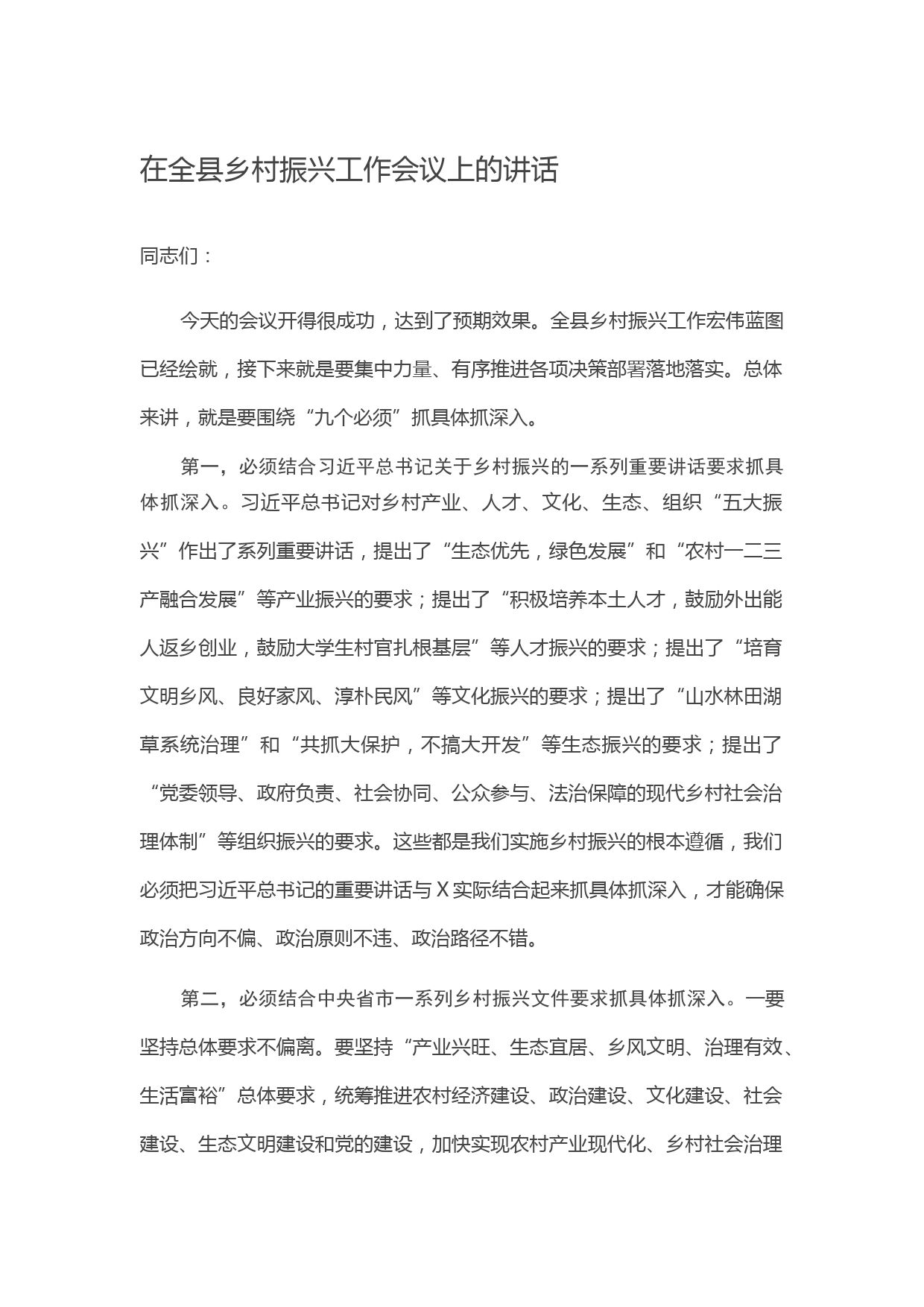 在全县乡村振兴工作会议上的讲话

同志们：

今天的会议开得很成功，达到了预期效果。全县乡村振兴工作宏伟蓝图已经绘就，接下来就是要集中力量、有序推进各项决策部署落地落实。总体来讲，就是要围绕“九个必须”抓具体抓深入。

第一，必须结合习近平总书记关于乡村振兴的一系列重要讲话要求抓具体抓深入。习近平总书记对乡村产业、人才、文化、生态、组织“五大振兴”作出了系列重要讲话，提出了“生态优先，绿色发展”和“农村一二三产融合发展”等产业振兴的要求；提出了“积极培养本土人才，鼓励外出能人返乡创业，鼓励大学生村官扎根基层”等人才振兴的要求；提出了“培育文明乡风、良好家风、淳朴民风”等文化振兴的要求；提出了“山水林田湖草系统治理”和“共抓大保护，不搞大开发”等生态振兴的要求；提出了“党委领导、政府负责、社会协同、公众参与、法治保障的现代乡村社会治理体制”等组织振兴的要求。这些都是我们实施乡村振兴的根本遵循，我们必须把习近平总书记的重要讲话与X实际结合起来抓具体抓深入，才能确保政治方向不偏、政治原则不违、政治路径不错。

第二，必须结合中央省市一系列乡村振兴文件要求抓具体抓深入。一要坚持总体要求不偏离。要坚持“产业兴旺、生态宜居、乡风文明、治理有效、生活富裕”总体要求，统筹推进农村经济建设、政治建设、文化建设、社会建设、生态文明建设和党的建设，加快实现农村产业现代化、乡村社会治理